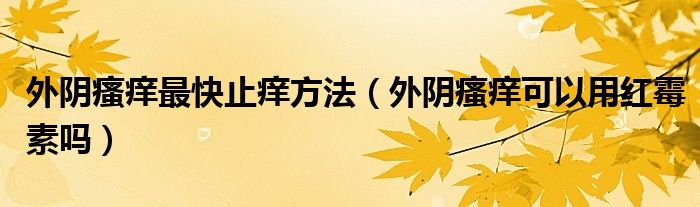 外阴瘙痒最快止痒方法（外阴瘙痒可以用红霉素吗）